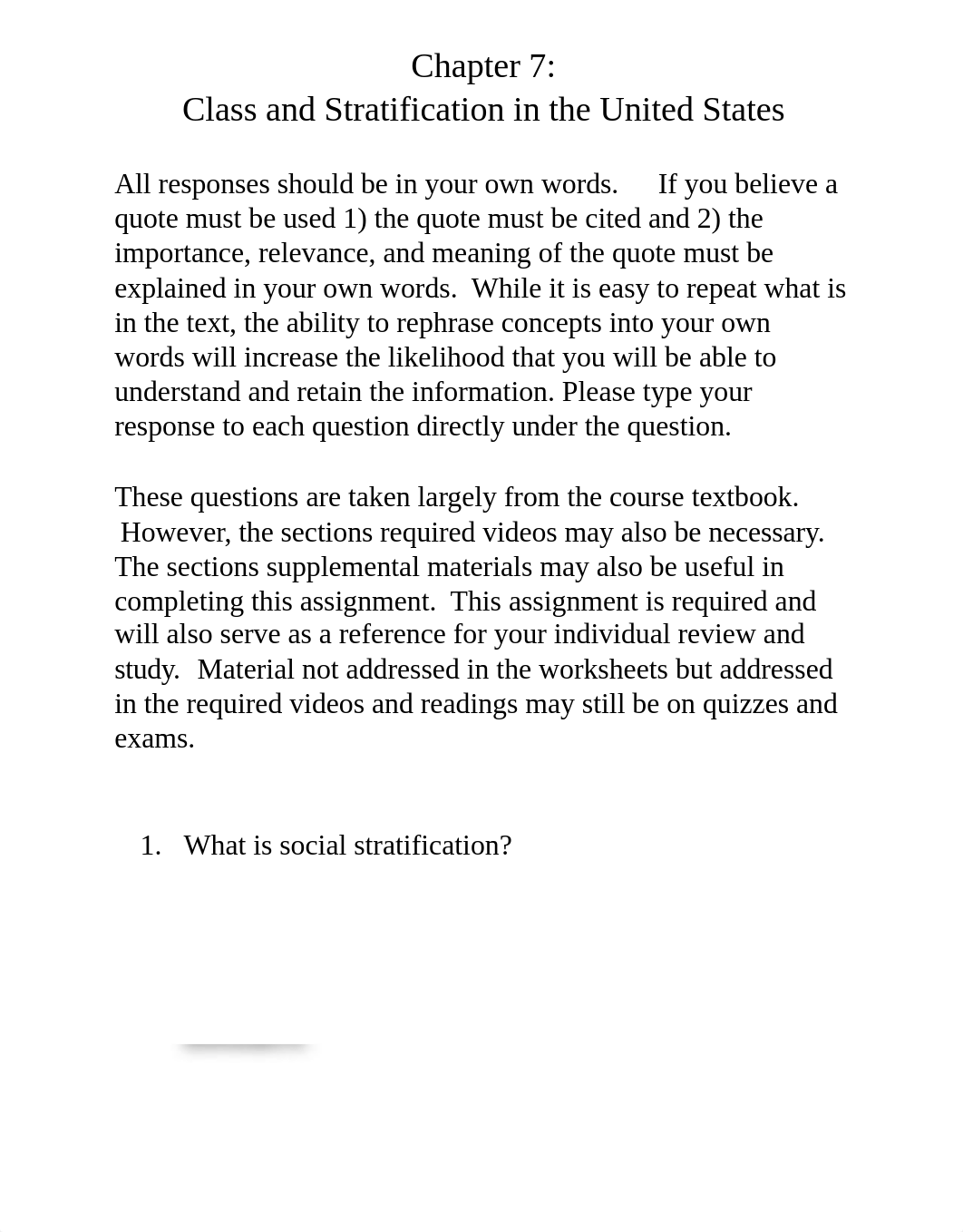 Chapter 7:
Class and Stratification in the United States

All responses should be in your own words. If you believe a quote must be used 1) the quote must be cited and 2) the importance, relevance, and meaning of the quote must be explained in your own words. While it is easy to repeat what is in the text, the ability to rephrase concepts into your own words will increase the likelihood that you will be able to understand and retain the information. Please type your response to each question directly under the question.

These questions are taken largely from the course textbook. However, the sections required videos may also be necessary. The sections supplemental materials may also be useful in completing this assignment. This assignment is required and will also serve as a reference for your individual review and study. Material not addressed in the worksheets but addressed in the required videos and readings may still be on quizzes and exams.

1. What is social stratification?